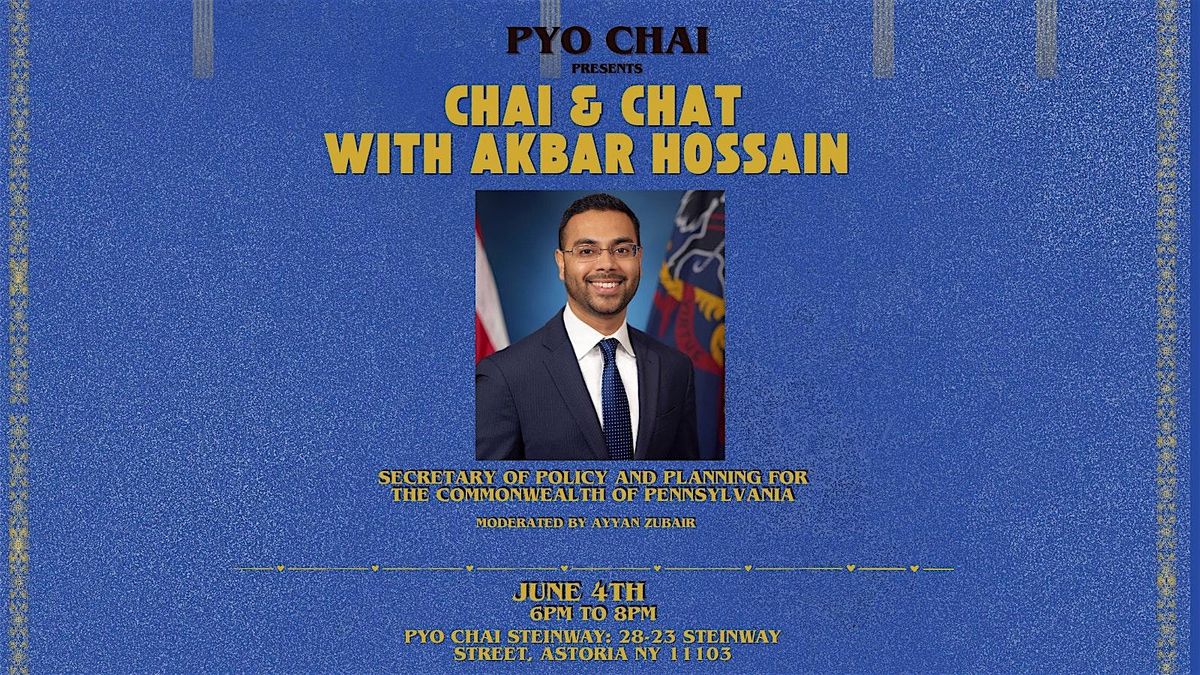 PYO CHAI
PRESENTS
CHAI & CHAT
WITH AKBAR HOSSAIN

SECRETARY OF POLICY AND PLANNING FOR THE COMMONWEALTH OF PENNSYLVANIA

MODERATED BY AYYAN ZUBAIR

JUNE 4TH
6PM TO 8PM
PYO CHAI STEINWAY: 28-23 STEINWAY STREET, ASTORIA NY 11103